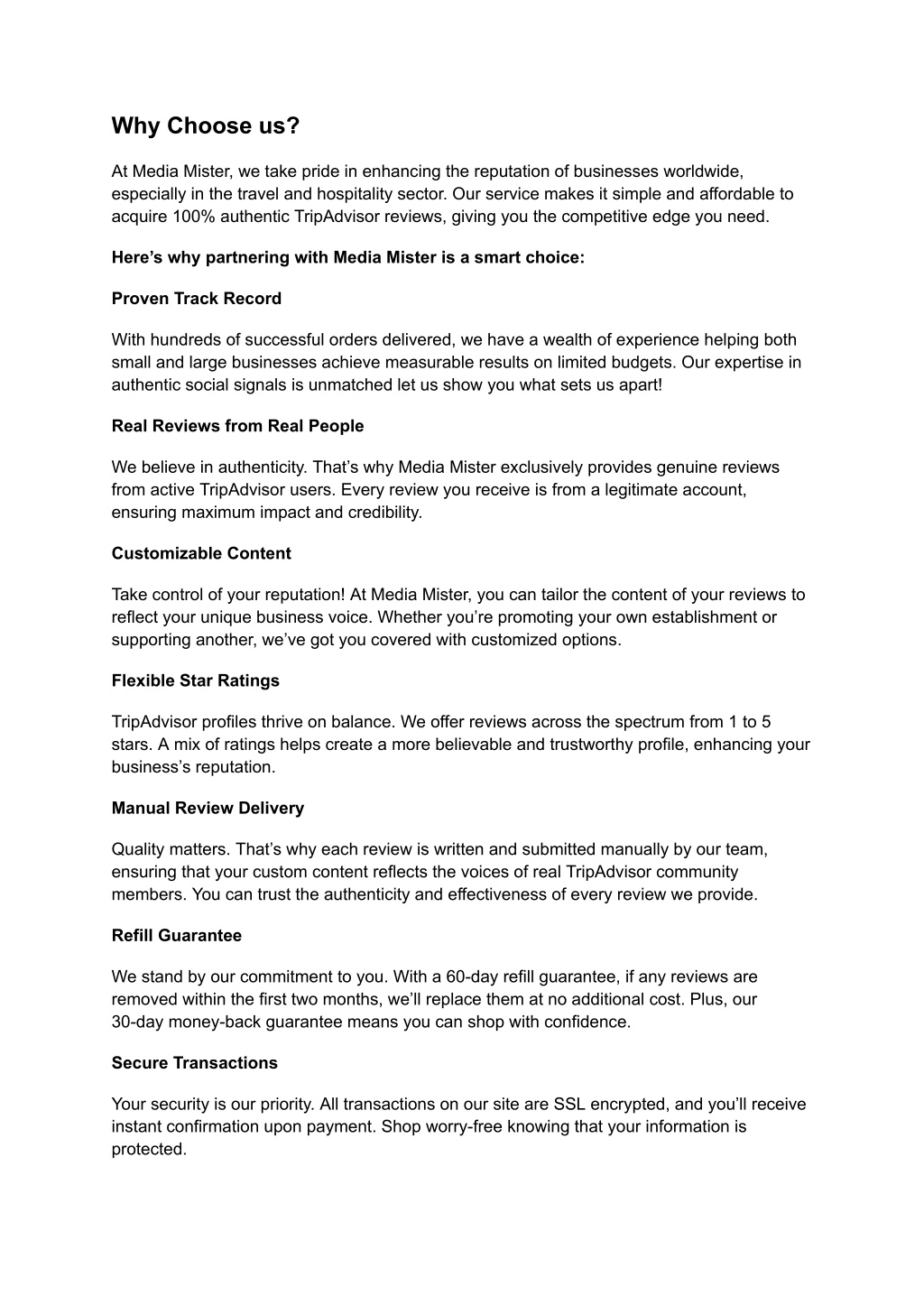 Why Choose us?

At Media Mister, we take pride in enhancing the reputation of businesses worldwide, especially in the travel and hospitality sector. Our service makes it simple and affordable to acquire 100% authentic TripAdvisor reviews, giving you the competitive edge you need.

Here’s why partnering with Media Mister is a smart choice:

Proven Track Record

With hundreds of successful orders delivered, we have a wealth of experience helping both small and large businesses achieve measurable results on limited budgets. Our expertise in authentic social signals is unmatched let us show you what sets us apart!

Real Reviews from Real People

We believe in authenticity. That’s why Media Mister exclusively provides genuine reviews from active TripAdvisor users. Every review you receive is from a legitimate account, ensuring maximum impact and credibility.

Customizable Content

Take control of your reputation! At Media Mister, you can tailor the content of your reviews to reflect your unique business voice. Whether you’re promoting your own establishment or supporting another, we’ve got you covered with customized options.

Flexible Star Ratings

TripAdvisor profiles thrive on balance. We offer reviews across the spectrum from 1 to 5 stars. A mix of ratings helps create a more believable and trustworthy profile, enhancing your business’s reputation.

Manual Review Delivery

Quality matters. That’s why each review is written and submitted manually by our team, ensuring that your custom content reflects the voices of real TripAdvisor community members. You can trust the authenticity and effectiveness of every review we provide.

Refill Guarantee

We stand by our commitment to you. With a 60-day refill guarantee, if any reviews are removed within the first two months, we’ll replace them at no additional cost. Plus, our 30-day money-back guarantee means you can shop with confidence.

Secure Transactions

Your security is our priority. All transactions on our site are SSL encrypted, and you’ll receive instant confirmation upon payment. Shop worry-free knowing that your information is protected.